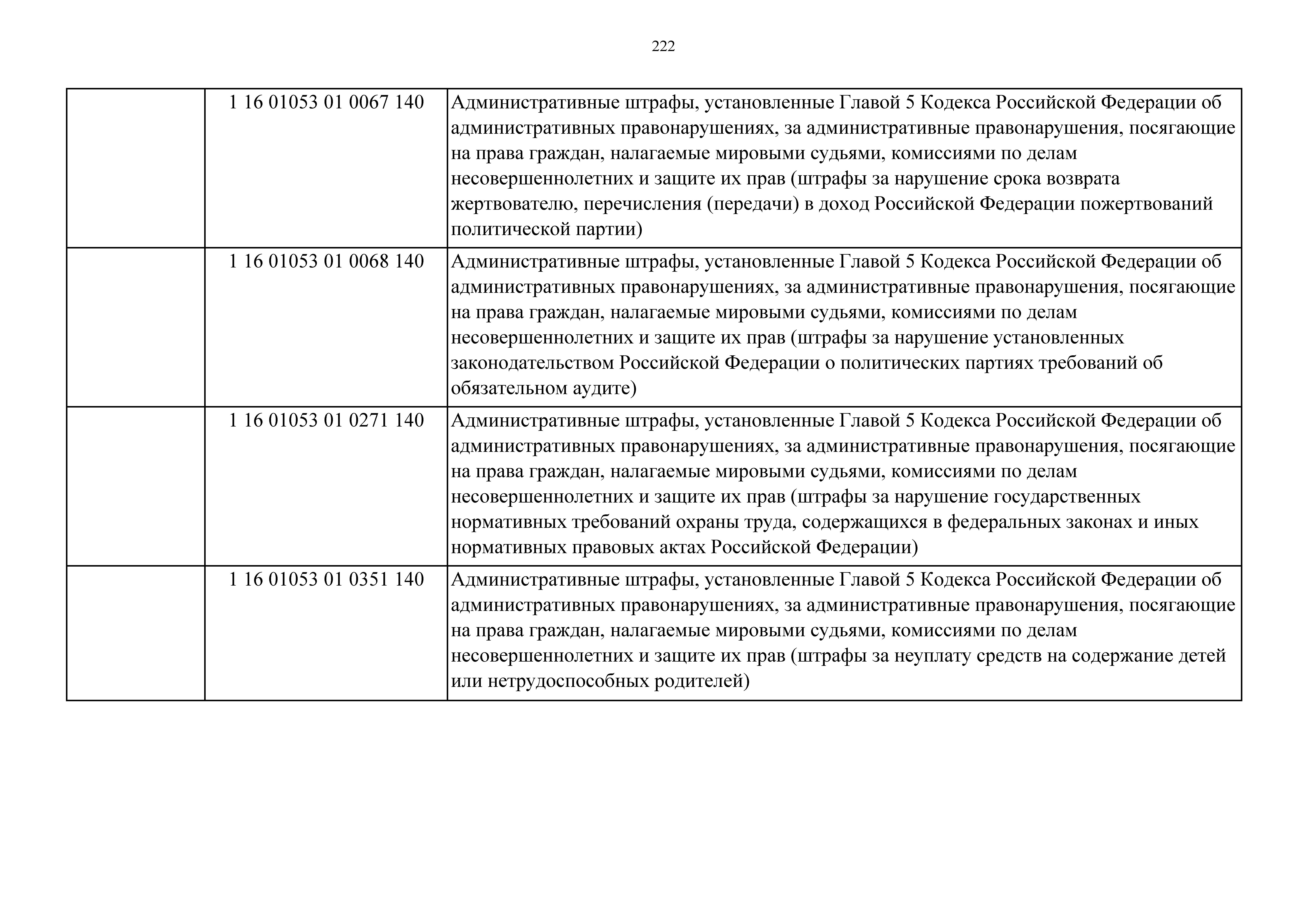 222

|  |  |  |
|---|---|---|
|  | 1 16 01053 01 0067 140 | Административные штрафы, установленные Главой 5 Кодекса Российской Федерации об административных правонарушениях, за административные правонарушения, посягающие на права граждан, налагаемые мировыми судьями, комиссиями по делам несовершеннолетних и защите их прав (штрафы за нарушение срока возврата жертвователю, перечисления (передачи) в доход Российской Федерации пожертвований политической партии) |
|  | 1 16 01053 01 0068 140 | Административные штрафы, установленные Главой 5 Кодекса Российской Федерации об административных правонарушениях, за административные правонарушения, посягающие на права граждан, налагаемые мировыми судьями, комиссиями по делам несовершеннолетних и защите их прав (штрафы за нарушение установленных законодательством Российской Федерации о политических партиях требований об обязательном аудите) |
|  | 1 16 01053 01 0271 140 | Административные штрафы, установленные Главой 5 Кодекса Российской Федерации об административных правонарушениях, за административные правонарушения, посягающие на права граждан, налагаемые мировыми судьями, комиссиями по делам несовершеннолетних и защите их прав (штрафы за нарушение государственных нормативных требований охраны труда, содержащихся в федеральных законах и иных нормативных правовых актах Российской Федерации) |
|  | 1 16 01053 01 0351 140 | Административные штрафы, установленные Главой 5 Кодекса Российской Федерации об административных правонарушениях, за административные правонарушения, посягающие на права граждан, налагаемые мировыми судьями, комиссиями по делам несовершеннолетних и защите их прав (штрафы за неуплату средств на содержание детей или нетрудоспособных родителей) |